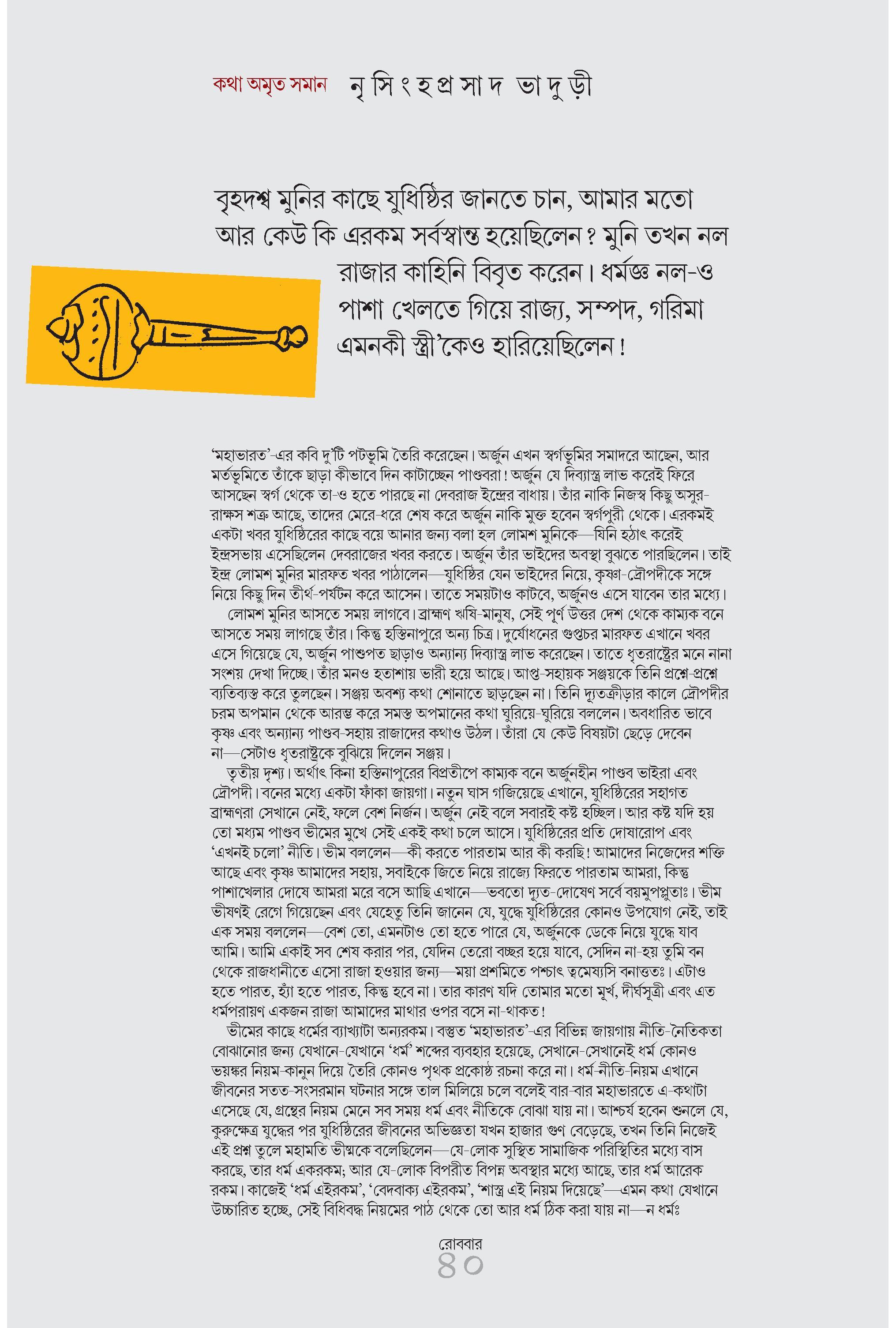 কথা অমৃত সমান নৃসিংহপ্রসাদ ভাদুড়ী

বৃহদশ্ব মুনির কাছে যুধিষ্ঠির জানতে চান, আমার মতো আর কেউ কি এরকম সর্বস্বান্ত হয়েছিলেন? মুনি তখন নল রাজার কাহিনি বিবৃত করেন। ধর্মজ্ঞ নল-ও পাশা খেলতে গিয়ে রাজ্য, সম্পদ, গরিমা এমনকী স্ত্রী'কেও হারিয়েছিলেন!

'মহাভারত'-এর কবি দু'টি পটভূমি তৈরি করেছেন। অর্জুন এখন স্বর্গভূমির সমাদরে আছেন, আর মর্তভূমিতে তাঁকে ছাড়া কীভাবে দিন কাটাচ্ছেন পাণ্ডবরা! অর্জুন যে দিব্যাস্ত্র লাভ করেই ফিরে আসছেন স্বর্গ থেকে তা-ও হতে পারছে না দেবরাজ ইন্দ্রের বাধায়। তাঁর নাকি নিজস্ব কিছু অসুর-রাক্ষস শত্রু আছে, তাদের মেরে-ধরে শেষ করে অর্জুন নাকি মুক্ত হবেন স্বর্গপুরী থেকে। এরকমই একটা খবর যুধিষ্ঠিরের কাছে বয়ে আনার জন্য বলা হল লোমশ মুনিকে—যিনি হঠাৎ করেই ইন্দ্রসভায় এসেছিলেন দেবরাজের খবর করতে। অর্জুন তাঁর ভাইদের অবস্থা বুঝতে পারছিলেন। তাই ইন্দ্র লোমশ মুনির মারফত খবর পাঠালেন—যুধিষ্ঠির যেন ভাইদের নিয়ে, কৃষ্ণা-দ্রৌপদীকে সঙ্গে নিয়ে কিছু দিন তীর্থ-পর্যটন করে আসেন। তাতে সময়টাও কাটবে, অর্জুনও এসে যাবেন তার মধ্যে।

লোমশ মুনির আসতে সময় লাগবে। ব্রাহ্মণ ঋষি-মানুষ, সেই পূর্ণ উত্তর দেশ থেকে কাম্যক বনে আসতে সময় লাগছে তাঁর। কিন্তু হস্তিনাপুরে অন্য চিত্র। দুর্যোধনের গুপ্তচর মারফত এখানে খবর এসে গিয়েছে যে, অর্জুন পাশুপত ছাড়াও অন্যান্য দিব্যাস্ত্র লাভ করেছেন। তাতে ধৃতরাষ্ট্রের মনে নানা সংশয় দেখা দিচ্ছে। তাঁর মনও হতাশায় ভারী হয়ে আছে। আপ্ত-সহায়ক সঞ্জয়কে তিনি প্রশ্নে-প্রশ্নে ব্যতিব্যস্ত করে তুলছেন। সঞ্জয় অবশ্য কথা শোনাতে ছাড়ছেন না। তিনি দ্যূতক্রীড়ার কালে দ্রৌপদীর চরম অপমান থেকে আরম্ভ করে সমস্ত অপমানের কথা ঘুরিয়ে-ঘুরিয়ে বললেন। অবধারিত ভাবে কৃষ্ণ এবং অন্যান্য পাণ্ডব-সহায় রাজাদের কথাও উঠল। তাঁরা যে কেউ বিষয়টা ছেড়ে দেবেন না—সেটাও ধৃতরাষ্ট্রকে বুঝিয়ে দিলেন সঞ্জয়।

তৃতীয় দৃশ্য। অর্থাৎ কিনা হস্তিনাপুরের বিপ্রতীপে কাম্যক বনে অর্জুনহীন পাণ্ডব ভাইরা এবং দ্রৌপদী। বনের মধ্যে একটা ফাঁকা জায়গা। নতুন ঘাস গজিয়েছে এখানে, যুধিষ্ঠিরের সহাগত ব্রাহ্মণরা সেখানে নেই, ফলে বেশ নির্জন। অর্জুন নেই বলে সবারই কষ্ট হচ্ছিল। আর কষ্ট যদি হয় তো মধ্যম পাণ্ডব ভীমের মুখে সেই একই কথা চলে আসে। যুধিষ্ঠিরের প্রতি দোষারোপ এবং 'এখনই চলো' নীতি। ভীম বললেন—কী করতে পারতাম আর কী করছি! আমাদের নিজেদের শক্তি আছে এবং কৃষ্ণ আমাদের সহায়, সবাইকে জিতে নিয়ে রাজ্যে ফিরতে পারতাম আমরা, কিন্তু পাশাখেলার দোষে আমরা মরে বসে আছি এখানে—ভবতো দ্যূত-দোষেণ সর্বে বয়মুপপ্লুতাঃ। ভীম ভীষণই রেগে গিয়েছেন এবং যেহেতু তিনি জানেন যে, যুদ্ধে যুধিষ্ঠিরের কোনও উপযোগ নেই, তাই এক সময় বললেন—বেশ তো, এমনটাও তো হতে পারে যে, অর্জুনকে ডেকে নিয়ে যুদ্ধে যাব আমি। আমি একাই সব শেষ করার পর, যেদিন তেরো বচ্ছর হয়ে যাবে, সেদিন না-হয় তুমি বন থেকে রাজধানীতে এসো রাজা হওয়ার জন্য—ময়া প্রশমিতে পশ্চাৎ ত্বমেষ্যসি বনাত্ততঃ। এটাও হতে পারত, হ্যাঁ হতে পারত, কিন্তু হবে না। তার কারণ যদি তোমার মতো মূর্খ, দীর্ঘসূত্রী এবং এত ধর্মপরায়ণ একজন রাজা আমাদের মাথার ওপর বসে না-থাকত!

ভীমের কাছে ধর্মের ব্যাখ্যাটা অন্যরকম। বস্তুত 'মহাভারত'-এর বিভিন্ন জায়গায় নীতি-নৈতিকতা বোঝানোর জন্য যেখানে-যেখানে 'ধর্ম' শব্দের ব্যবহার হয়েছে, সেখানে-সেখানেই ধর্ম কোনও ভয়ঙ্কর নিয়ম-কানুন দিয়ে তৈরি কোনও পৃথক প্রকোষ্ঠ রচনা করে না। ধর্ম-নীতি-নিয়ম এখানে জীবনের সতত-সংসরমান ঘটনার সঙ্গে তাল মিলিয়ে চলে বলেই বার-বার মহাভারতে এ-কথাটা এসেছে যে, গ্রন্থের নিয়ম মেনে সব সময় ধর্ম এবং নীতিকে বোঝা যায় না। আশ্চর্য হবেন শুনলে যে, কুরুক্ষেত্র যুদ্ধের পর যুধিষ্ঠিরের জীবনের অভিজ্ঞতা যখন হাজার গুণ বেড়েছে, তখন তিনি নিজেই এই প্রশ্ন তুলে মহামতি ভীষ্মকে বলেছিলেন—যে-লোক সুস্থিত সামাজিক পরিস্থিতির মধ্যে বাস করছে, তার ধর্ম একরকম; আর যে-লোক বিপরীত বিপন্ন অবস্থার মধ্যে আছে, তার ধর্ম আরেক রকম। কাজেই 'ধর্ম এইরকম', 'বেদবাক্য এইরকম', 'শাস্ত্র এই নিয়ম দিয়েছে'—এমন কথা যেখানে উচ্চারিত হচ্ছে, সেই বিধিবদ্ধ নিয়মের পাঠ থেকে তো আর ধর্ম ঠিক করা যায় না—ন ধর্মঃ

রোববার
৪০